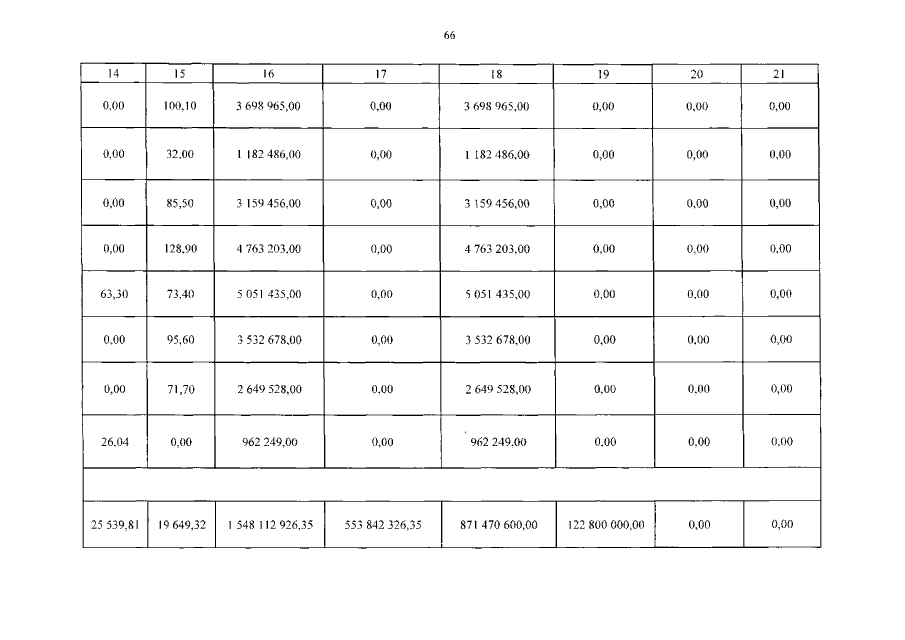 66

| 14 | 15 | 16 | 17 | 18 | 19 | 20 | 21 |
|---|---|---|---|---|---|---|---|
| 0,00 | 100,10 | 3 698 965,00 | 0,00 | 3 698 965,00 | 0,00 | 0,00 | 0,00 |
| 0,00 | 32,00 | 1 182 486,00 | 0,00 | 1 182 486,00 | 0,00 | 0,00 | 0,00 |
| 0,00 | 85,50 | 3 159 456,00 | 0,00 | 3 159 456,00 | 0,00 | 0,00 | 0,00 |
| 0,00 | 128,90 | 4 763 203,00 | 0,00 | 4 763 203,00 | 0,00 | 0,00 | 0,00 |
| 63,30 | 73,40 | 5 051 435,00 | 0,00 | 5 051 435,00 | 0,00 | 0,00 | 0,00 |
| 0,00 | 95,60 | 3 532 678,00 | 0,00 | 3 532 678,00 | 0,00 | 0,00 | 0,00 |
| 0,00 | 71,70 | 2 649 528,00 | 0,00 | 2 649 528,00 | 0,00 | 0,00 | 0,00 |
| 26,04 | 0,00 | 962 249,00 | 0,00 | 962 249,00 | 0,00 | 0,00 | 0,00 |
| | | | | | | | |
| 25 539,81 | 19 649,32 | 1 548 112 926,35 | 553 842 326,35 | 871 470 600,00 | 122 800 000,00 | 0,00 | 0,00 |